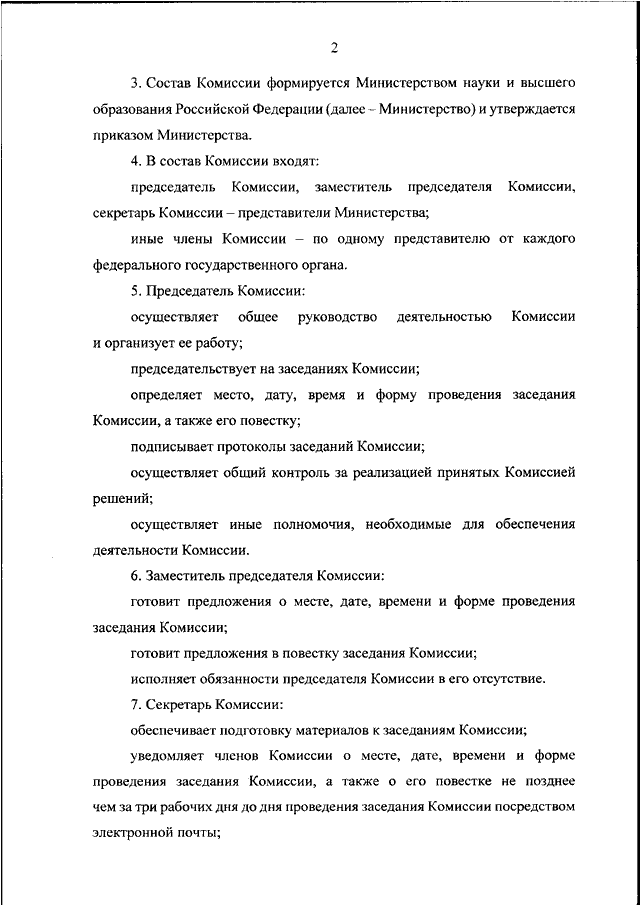 2

3. Состав Комиссии формируется Министерством науки и высшего образования Российской Федерации (далее – Министерство) и утверждается приказом Министерства.

4. В состав Комиссии входят:

председатель Комиссии, заместитель председателя Комиссии, секретарь Комиссии – представители Министерства;

иные члены Комиссии – по одному представителю от каждого федерального государственного органа.

5. Председатель Комиссии:

осуществляет общее руководство деятельностью Комиссии и организует ее работу;

председательствует на заседаниях Комиссии;

определяет место, дату, время и форму проведения заседания Комиссии, а также его повестку;

подписывает протоколы заседаний Комиссии;

осуществляет общий контроль за реализацией принятых Комиссией решений;

осуществляет иные полномочия, необходимые для обеспечения деятельности Комиссии.

6. Заместитель председателя Комиссии:

готовит предложения о месте, дате, времени и форме проведения заседания Комиссии;

готовит предложения в повестку заседания Комиссии;

исполняет обязанности председателя Комиссии в его отсутствие.

7. Секретарь Комиссии:

обеспечивает подготовку материалов к заседаниям Комиссии;

уведомляет членов Комиссии о месте, дате, времени и форме проведения заседания Комиссии, а также о его повестке не позднее чем за три рабочих дня до дня проведения заседания Комиссии посредством электронной почты;